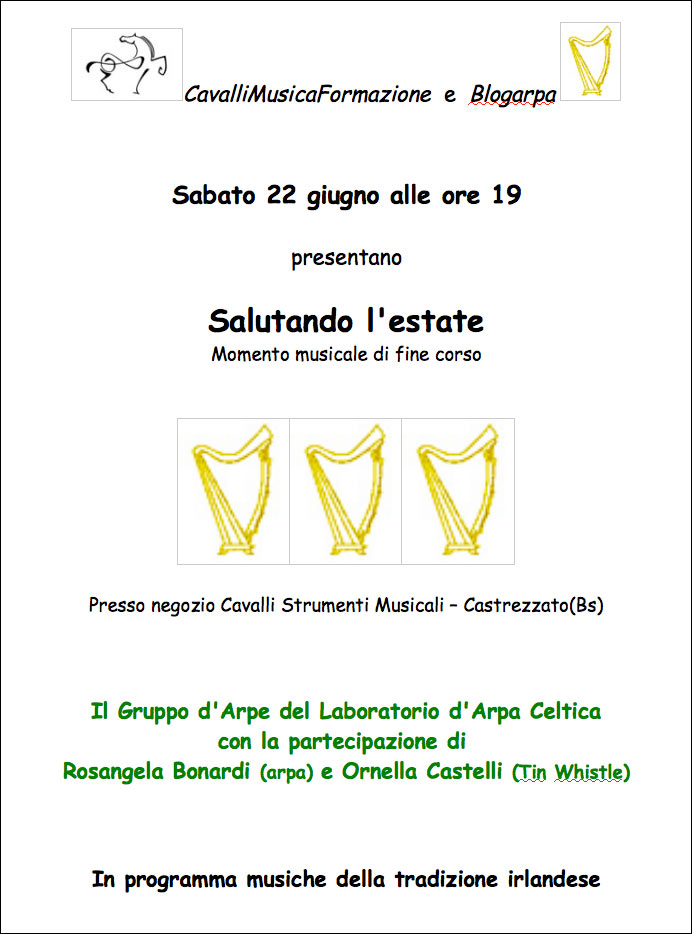 CavalliMusicaFormazione e Blogarpa

Sabato 22 giugno alle ore 19

presentano

Salutando l'estate
Momento musicale di fine corso

Presso negozio Cavalli Strumenti Musicali – Castrezzato(Bs)

Il Gruppo d'Arpe del Laboratorio d'Arpa Celtica
con la partecipazione di
Rosangela Bonardi (arpa) e Ornella Castelli (Tin Whistle)

In programma musiche della tradizione irlandese